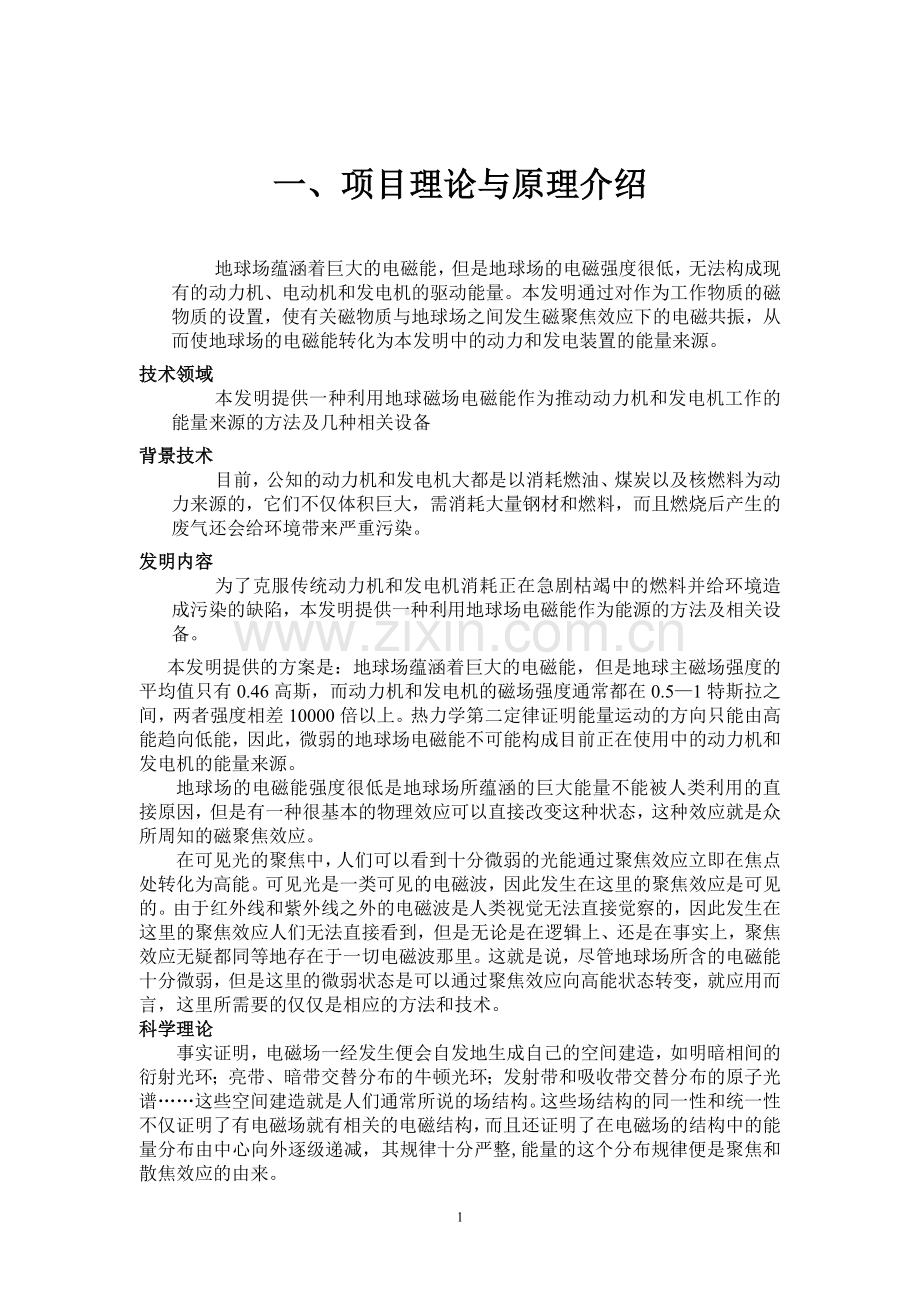 一、项目理论与原理介绍

地球场蕴涵着巨大的电磁能，但是地球场的电磁强度很低，无法构成现有的动力机、电动机和发电机的驱动能量。本发明通过对作为工作物质的磁物质的设置，使有关磁物质与地球场之间发生磁聚焦效应下的电磁共振，从而使地球场的电磁能转化为本发明中的动力和发电装置的能量来源。

技术领域

本发明提供一种利用地球磁场电磁能作为推动动力机和发电机工作的能量来源的方法及几种相关设备

背景技术

目前，公知的动力机和发电机大都是以消耗燃油、煤炭以及核燃料为动力来源的，它们不仅体积巨大，需消耗大量钢材和燃料，而且燃烧后产生的废气还会给环境带来严重污染。

发明内容

为了克服传统动力机和发电机消耗正在急剧枯竭中的燃料并给环境造成污染的缺陷，本发明提供一种利用地球场电磁能作为能源的方法及相关设备。

www.zixin.com.cn

本发明提供的方案是：地球场蕴涵着巨大的电磁能，但是地球主磁场强度的平均值只有 0.46 高斯，而动力机和发电机的磁场强度通常都在 0.5—1 特斯拉之间，两者强度相差 10000 倍以上。热力学第二定律证明能量运动的方向只能由高能趋向低能，因此，微弱的地球场电磁能不可能构成目前正在使用中的动力机和发电机的能量来源。

地球场的电磁能强度很低是地球场所蕴涵的巨大能量不能被人类利用的直接原因，但是有一种很基本的物理效应可以直接改变这种状态，这种效应就是众所周知的磁聚焦效应。

在可见光的聚焦中，人们可以看到十分微弱的光能通过聚焦效应立即在焦点处转化为高能。可见光是一类可见的电磁波，因此发生在这里的聚焦效应是可见的。由于红外线和紫外线之外的电磁波是人类视觉无法直接觉察的，因此发生在这里的聚焦效应人们无法直接看到，但是无论是在逻辑上、还是在事实上，聚焦效应无疑都同等地存在于一切电磁波那里。这就是说，尽管地球场所含的电磁能十分微弱，但是这里的微弱状态是可以通过聚焦效应向高能状态转变，就应用而言，这里所需要的仅仅是相应的方法和技术。

科学理论

事实证明，电磁场一经发生便会自发地生成自己的空间建造，如明暗相间的衍射光环；亮带、暗带交替分布的牛顿光环；发射带和吸收带交替分布的原子光谱……这些空间建造就是人们通常所说的场结构。这些场结构的同一性和统一性不仅证明了有电磁场就有相关的电磁结构，而且还证明了在电磁场的结构中的能量分布由中心向外逐级递减，其规律十分严整,能量的这个分布规律便是聚焦和散焦效应的由来。

1